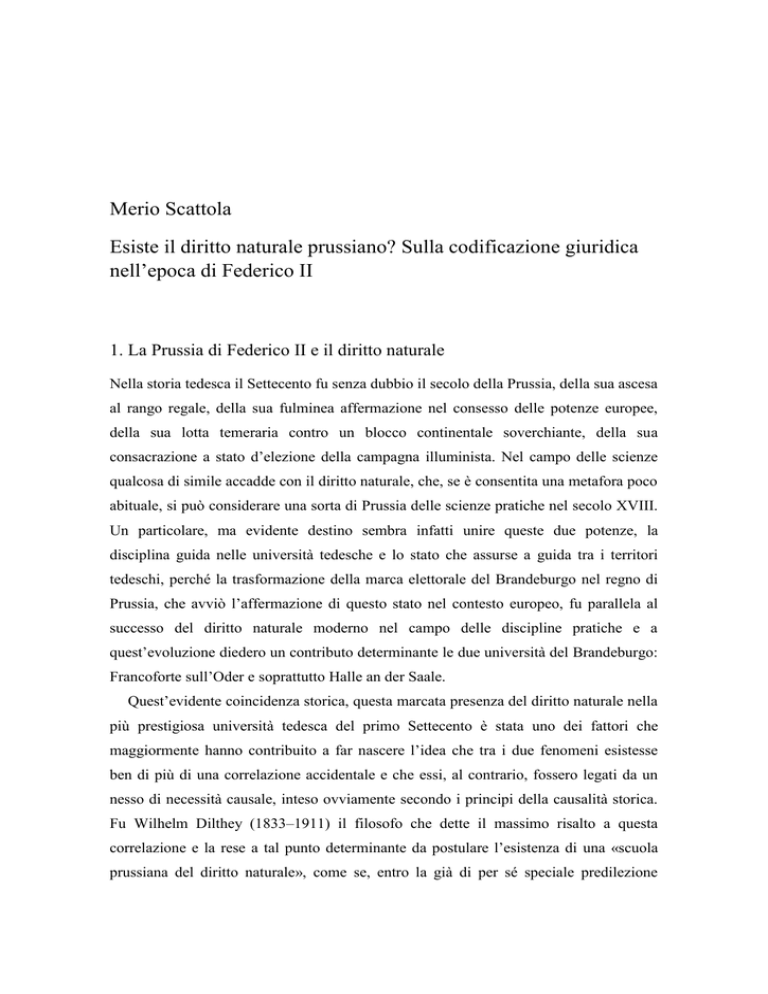 Merio Scattola

Esiste il diritto naturale prussiano? Sulla codificazione giuridica nell'epoca di Federico II

1. La Prussia di Federico II e il diritto naturale

Nella storia tedesca il Settecento fu senza dubbio il secolo della Prussia, della sua ascesa al rango regale, della sua fulminea affermazione nel consesso delle potenze europee, della sua lotta temeraria contro un blocco continentale soverchiante, della sua consacrazione a stato d'elezione della campagna illuminista. Nel campo delle scienze qualcosa di simile accadde con il diritto naturale, che, se è consentita una metafora poco abituale, si può considerare una sorta di Prussia delle scienze pratiche nel secolo XVIII. Un particolare, ma evidente destino sembra infatti unire queste due potenze, la disciplina guida nelle università tedesche e lo stato che assurse a guida tra i territori tedeschi, perché la trasformazione della marca elettorale del Brandeburgo nel regno di Prussia, che avviò l'affermazione di questo stato nel contesto europeo, fu parallela al successo del diritto naturale moderno nel campo delle discipline pratiche e a quest'evoluzione diedero un contributo determinante le due università del Brandeburgo: Francoforte sull'Oder e soprattutto Halle an der Saale.

Quest'evidente coincidenza storica, questa marcata presenza del diritto naturale nella più prestigiosa università tedesca del primo Settecento è stata uno dei fattori che maggiormente hanno contribuito a far nascere l'idea che tra i due fenomeni esistesse ben di più di una correlazione accidentale e che essi, al contrario, fossero legati da un nesso di necessità causale, inteso ovviamente secondo i principi della causalità storica. Fu Wilhelm Dilthey (1833–1911) il filosofo che dette il massimo risalto a questa correlazione e la rese a tal punto determinante da postulare l'esistenza di una «scuola prussiana del diritto naturale», come se, entro la già di per sé speciale predilezione